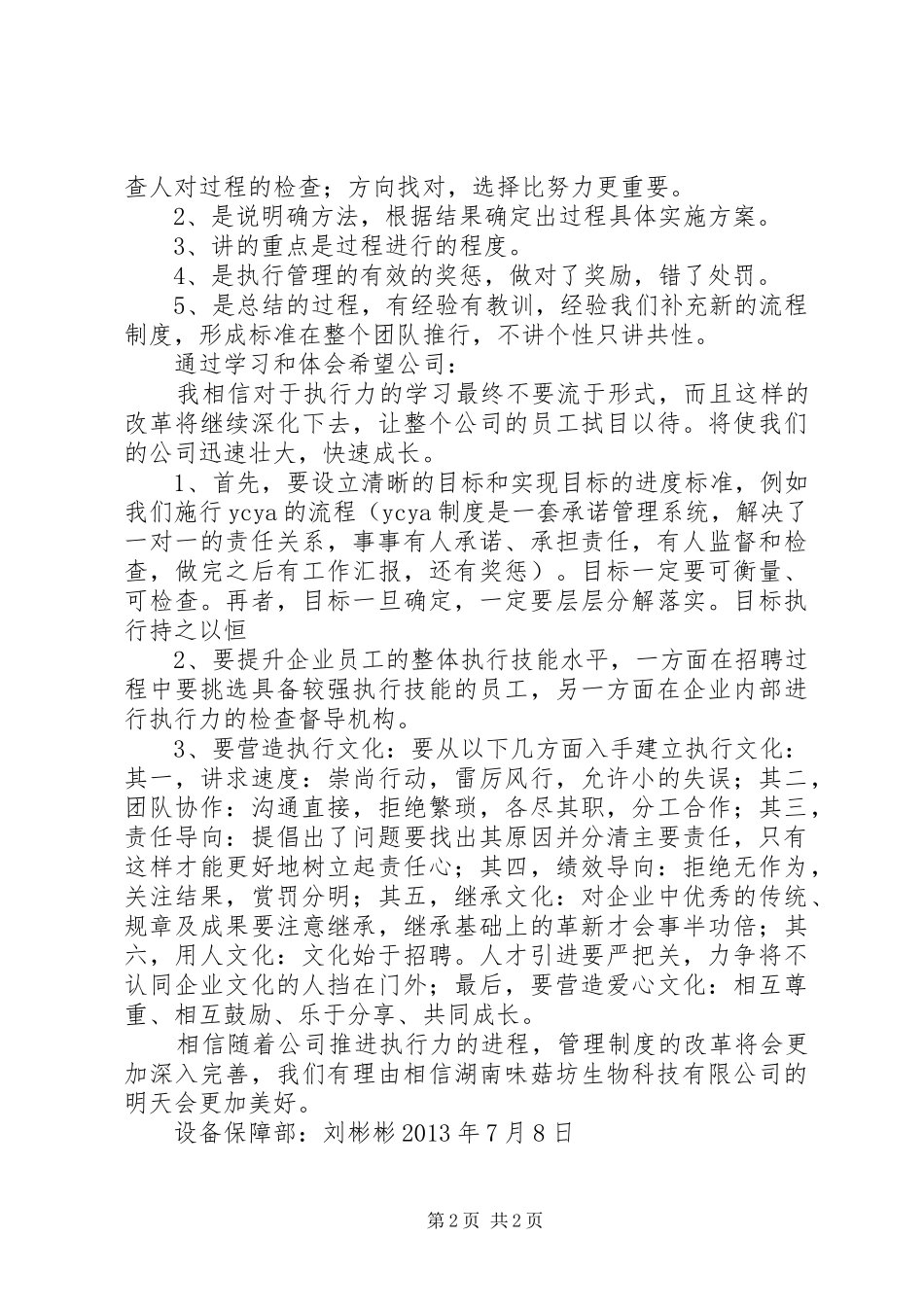 查人对过程的检查；方向找对，选择比努力更重要。

2、是说明确方法，根据结果确定出过程具体实施方案。

3、讲的重点是过程进行的程度。

4、是执行管理的有效的奖惩，做对了奖励，错了处罚。

5、是总结的过程，有经验有教训，经验我们补充新的流程制度，形成标准在整个团队推行，不讲个性只讲共性。

通过学习和体会希望公司：

我相信对于执行力的学习最终不要流于形式，而且这样的改革将继续深化下去，让整个公司的员工拭目以待。将使我们的公司迅速壮大，快速成长。

1、首先，要设立清晰的目标和实现目标的进度标准，例如我们施行ycya的流程（ycya制度是一套承诺管理系统，解决了一对一的责任关系，事事有人承诺、承担责任，有人监督和检查，做完之后有工作汇报，还有奖惩）。目标一定要可衡量、可检查。再者，目标一旦确定，一定要层层分解落实。目标执行持之以恒

2、要提升企业员工的整体执行技能水平，一方面在招聘过程中要挑选具备较强执行技能的员工，另一方面在企业内部进行执行力的检查督导机构。

3、要营造执行文化：要从以下几方面入手建立执行文化：其一，讲求速度：崇尚行动，雷厉风行，允许小的失误；其二，团队协作：沟通直接，拒绝繁琐，各尽其职，分工合作；其三，责任导向：提倡出了问题要找出其原因并分清主要责任，只有这样才能更好地树立起责任心；其四，绩效导向：拒绝无作为，关注结果，赏罚分明；其五，继承文化：对企业中优秀的传统、规章及成果要注意继承，继承基础上的革新才会事半功倍；其六，用人文化：文化始于招聘。人才引进要严把关，力争将不认同企业文化的人挡在门外；最后，要营造爱心文化：相互尊重、相互鼓励、乐于分享、共同成长。

相信随着公司推进执行力的进程，管理制度的改革将会更加深入完善，我们有理由相信湖南味菇坊生物科技有限公司的明天会更加美好。

设备保障部：刘彬彬2013年7月8日

第2页 共2页